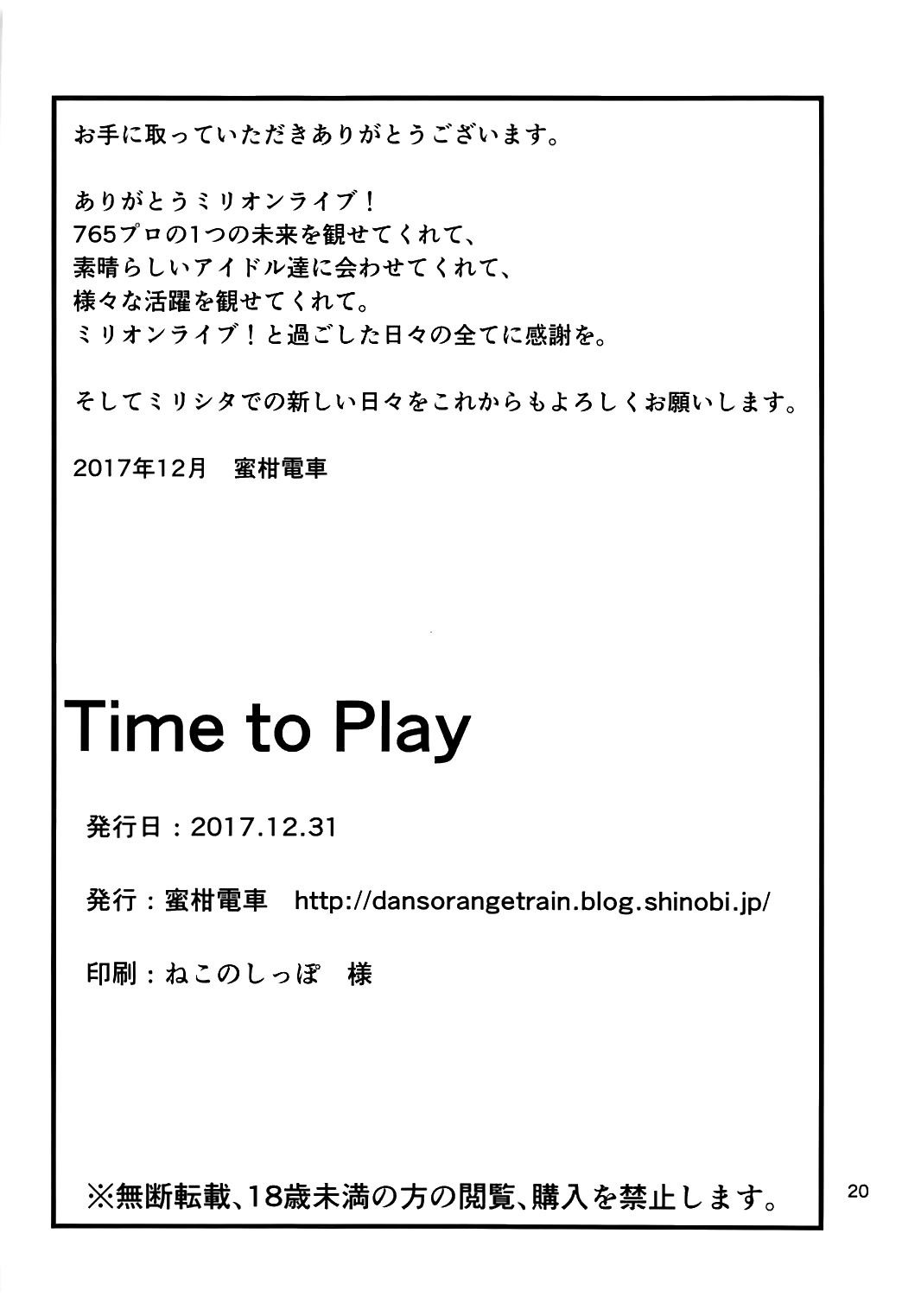 お手に取っていただきありがとうございます。

ありがとうミリオンライブ！
765プロの1つの未来を観せてくれて、
素晴らしいアイドル達に会わせてくれて、
様々な活躍を観せてくれて。
ミリオンライブ！と過ごした日々の全てに感謝を。

そしてミリシタでの新しい日々をこれからもよろしくお願いします。

2017年12月　蜜柑電車

Time to Play

発行日：2017.12.31

発行：蜜柑電車　http://dansorangetrain.blog.shinobi.jp/

印刷：ねこのしっぽ　様

※無断転載、18歳未満の方の閲覧、購入を禁止します。

20